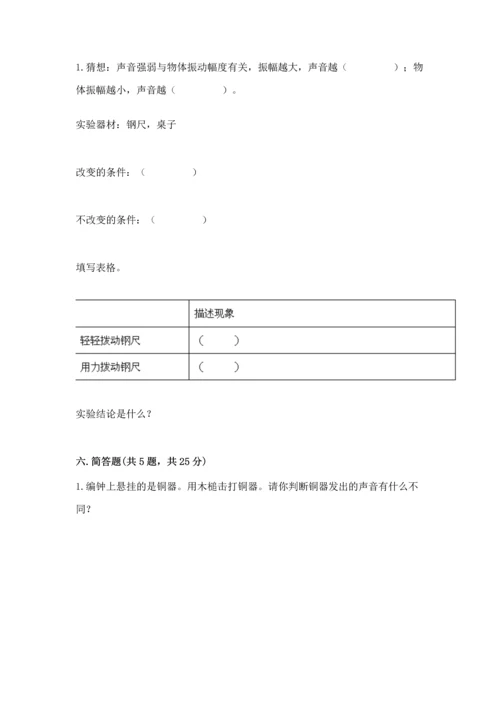 1. 猜想：声音强弱与物体振动幅度有关，振幅越大，声音越（　　　　）；物体振幅越小，声音越（　　　　）。

实验器材：钢尺，桌子

改变的条件：（　　　　）

不改变的条件：（　　　　）

填写表格。

| | 描述现象 |
|---|---|
| 轻轻拨动钢尺 | （　　） |
| 用力拨动钢尺 | （　　） |

实验结论是什么？

六. 简答题（共 5 题，共 25 分）

1. 编钟上悬挂的是铜器。用木槌击打铜器。请你判断铜器发出的声音有什么不同？